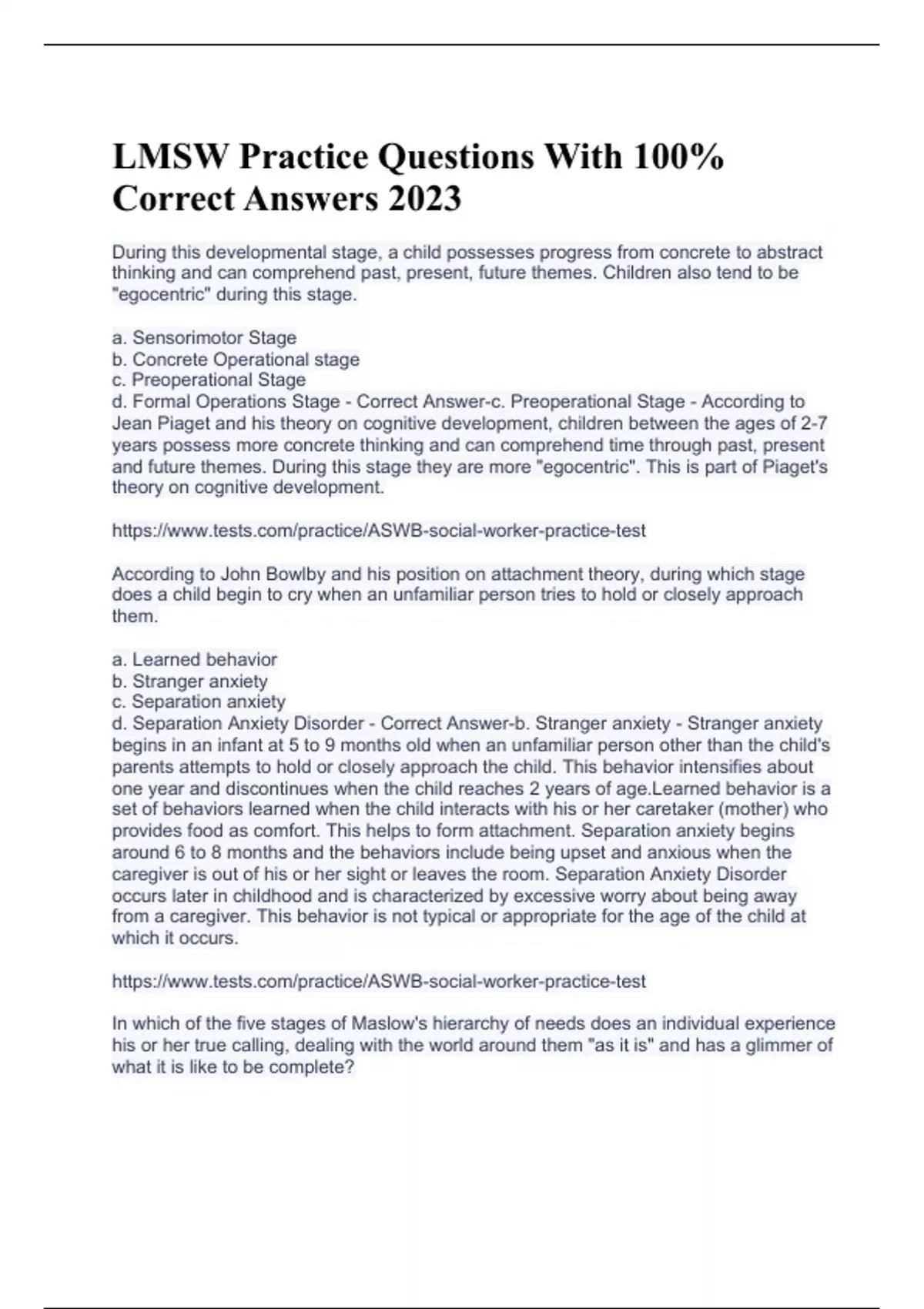 LMSW Practice Questions With 100% Correct Answers 2023

During this developmental stage, a child possesses progress from concrete to abstract thinking and can comprehend past, present, future themes. Children also tend to be "egocentric" during this stage.

a. Sensorimotor Stage
b. Concrete Operational stage
c. Preoperational Stage
d. Formal Operations Stage - Correct Answer-c. Preoperational Stage - According to Jean Piaget and his theory on cognitive development, children between the ages of 2-7 years possess more concrete thinking and can comprehend time through past, present and future themes. During this stage they are more "egocentric". This is part of Piaget's theory on cognitive development.

https://www.tests.com/practice/ASWB-social-worker-practice-test

According to John Bowlby and his position on attachment theory, during which stage does a child begin to cry when an unfamiliar person tries to hold or closely approach them.

a. Learned behavior
b. Stranger anxiety
c. Separation anxiety
d. Separation Anxiety Disorder - Correct Answer-b. Stranger anxiety - Stranger anxiety begins in an infant at 5 to 9 months old when an unfamiliar person other than the child's parents attempts to hold or closely approach the child. This behavior intensifies about one year and discontinues when the child reaches 2 years of age.Learned behavior is a set of behaviors learned when the child interacts with his or her caretaker (mother) who provides food as comfort. This helps to form attachment. Separation anxiety begins around 6 to 8 months and the behaviors include being upset and anxious when the caregiver is out of his or her sight or leaves the room. Separation Anxiety Disorder occurs later in childhood and is characterized by excessive worry about being away from a caregiver. This behavior is not typical or appropriate for the age of the child at which it occurs.

https://www.tests.com/practice/ASWB-social-worker-practice-test

In which of the five stages of Maslow's hierarchy of needs does an individual experience his or her true calling, dealing with the world around them "as it is" and has a glimmer of what it is like to be complete?